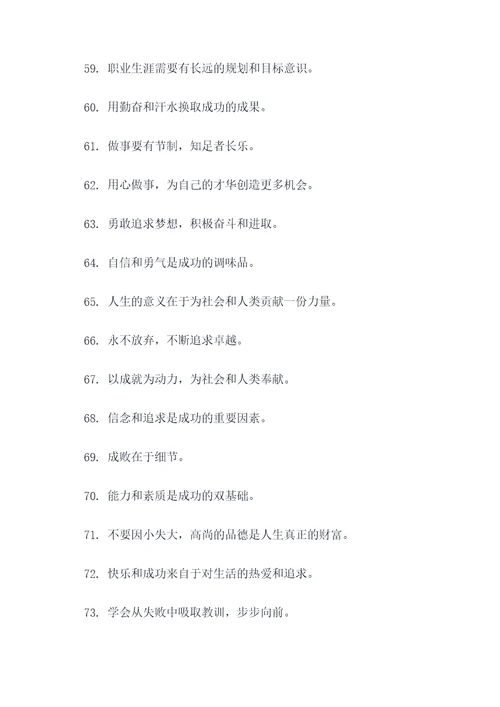 59. 职业生涯需要有长远的规划和目标意识。

60. 用勤奋和汗水换取成功的成果。

61. 做事要有节制，知足者长乐。

62. 用心做事，为自己的才华创造更多机会。

63. 勇敢追求梦想，积极奋斗和进取。

64. 自信和勇气是成功的调味品。

65. 人生的意义在于为社会和人类贡献一份力量。

66. 永不放弃，不断追求卓越。

67. 以成就为动力，为社会和人类奉献。

68. 信念和追求是成功的重要因素。

69. 成败在于细节。

70. 能力和素质是成功的双基础。

71. 不要因小失大，高尚的品德是人生真正的财富。

72. 快乐和成功来自于对生活的热爱和追求。

73. 学会从失败中吸取教训，步步向前。